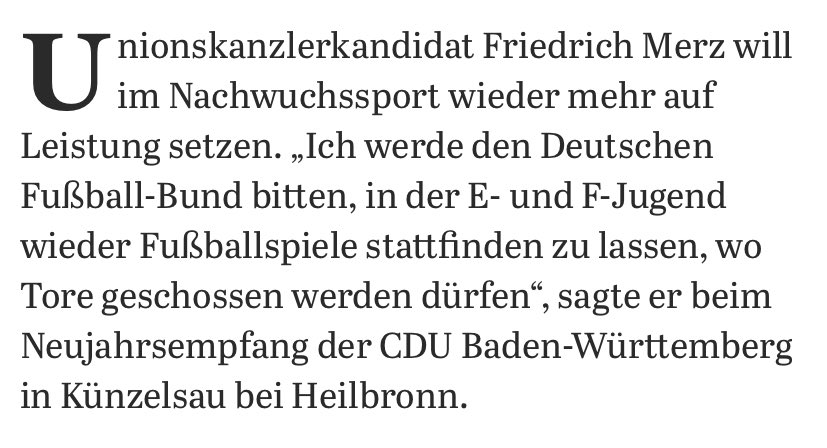 Unionskanzlerkandidat Friedrich Merz will im Nachwuchssport wieder mehr auf Leistung setzen. „Ich werde den Deutschen Fußball-Bund bitten, in der E- und F-Jugend wieder Fußballspiele stattfinden zu lassen, wo Tore geschossen werden dürfen“, sagte er beim Neujahrsempfang der CDU Baden-Württemberg in Künzelsau bei Heilbronn.